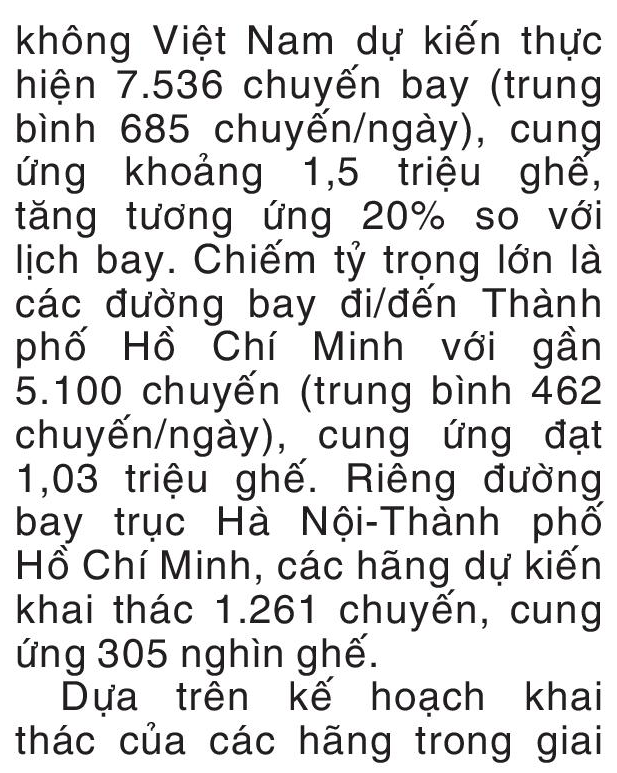 không Việt Nam dự kiến thực hiện 7.536 chuyến bay (trung bình 685 chuyến/ngày), cung ứng khoảng 1,5 triệu ghế, tăng tương ứng 20% so với lịch bay. Chiếm tỷ trọng lớn là các đường bay đi/đến Thành phố Hồ Chí Minh với gần 5.100 chuyến (trung bình 462 chuyến/ngày), cung ứng đạt 1,03 triệu ghế. Riêng đường bay trục Hà Nội-Thành phố Hồ Chí Minh, các hãng dự kiến khai thác 1.261 chuyến, cung ứng 305 nghìn ghế.

Dựa trên kế hoạch khai thác của các hãng trong giai